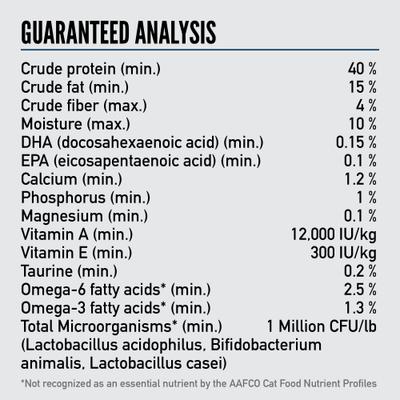 GUARANTEED ANALYSIS

Crude protein (min.) 40 %
Crude fat (min.) 15 %
Crude fiber (max.) 4 %
Moisture (max.) 10 %
DHA (docosahexaenoic acid) (min.) 0.15 %
EPA (eicosapentaenoic acid) (min.) 0.1 %
Calcium (min.) 1.2 %
Phosphorus (min.) 1 %
Magnesium (min.) 0.1 %
Vitamin A (min.) 12,000 IU/kg
Vitamin E (min.) 300 IU/kg
Taurine (min.) 0.2 %
Omega-6 fatty acids* (min.) 2.5 %
Omega-3 fatty acids* (min.) 1.3 %
Total Microorganisms* (min.) 1 Million CFU/lb
(Lactobacillus acidophilus, Bifidobacterium animalis, Lactobacillus casei)

*Not recognized as an essential nutrient by the AAFCO Cat Food Nutrient Profiles